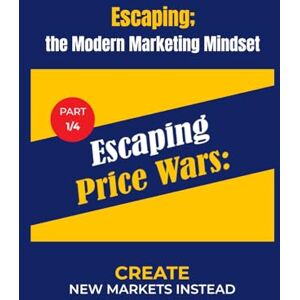 Escaping;
the Modern Marketing Mindset

PART
1/4

Escaping
Price Wars:

CREATE
NEW MARKETS INSTEAD